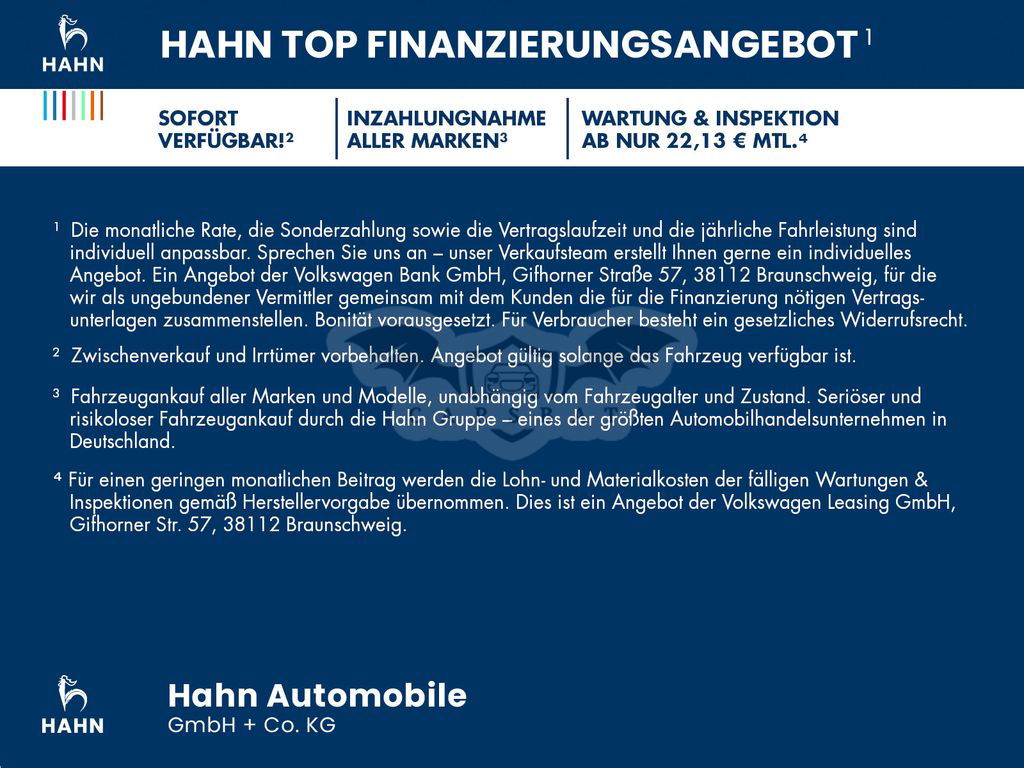 HAHN

HAHN TOP FINANZIERUNGSANGEBOT $^{1}$

SOFORT VERFÜGBAR!$^{2}$

INZAHLUNGNAHME ALLER MARKEN$^{3}$

WARTUNG & INSPEKTION AB NUR 22,13 € MTL.$^{4}$

$^{1}$ Die monatliche Rate, die Sonderzahlung sowie die Vertragslaufzeit und die jährliche Fahrleistung sind individuell anpassbar. Sprechen Sie uns an – unser Verkaufsteam erstellt Ihnen gerne ein individuelles Angebot. Ein Angebot der Volkswagen Bank GmbH, Gifhorner Straße 57, 38112 Braunschweig, für die wir als ungebundener Vermittler gemeinsam mit dem Kunden die für die Finanzierung nötigen Vertragsunterlagen zusammenstellen. Bonität vorausgesetzt. Für Verbraucher besteht ein gesetzliches Widerrufsrecht.

$^{2}$ Zwischenverkauf und Irrtümer vorbehalten. Angebot gültig solange das Fahrzeug verfügbar ist.

$^{3}$ Fahrzeugankauf aller Marken und Modelle, unabhängig vom Fahrzeugalter und Zustand. Seriöser und risikoloser Fahrzeugankauf durch die Hahn Gruppe – eines der größten Automobilhandelsunternehmen in Deutschland.

$^{4}$ Für einen geringen monatlichen Beitrag werden die Lohn- und Materialkosten der fälligen Wartungen & Inspektionen gemäß Herstellervorgabe übernommen. Dies ist ein Angebot der Volkswagen Leasing GmbH, Gifhorner Str. 57, 38112 Braunschweig.

HAHN

Hahn Automobile
GmbH + Co. KG